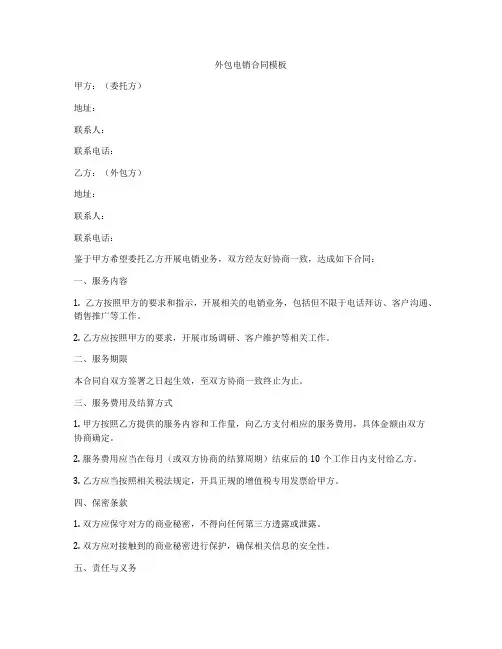 外包电销合同模板

甲方：（委托方）

地址：

联系人：

联系电话：

乙方：（外包方）

地址：

联系人：

联系电话：

鉴于甲方希望委托乙方开展电销业务，双方经友好协商一致，达成如下合同：

一、服务内容

1. 乙方按照甲方的要求和指示，开展相关的电销业务，包括但不限于电话拜访、客户沟通、销售推广等工作。

2. 乙方应按照甲方的要求，开展市场调研、客户维护等相关工作。

二、服务期限

本合同自双方签署之日起生效，至双方协商一致终止为止。

三、服务费用及结算方式

1. 甲方按照乙方提供的服务内容和工作量，向乙方支付相应的服务费用，具体金额由双方协商确定。

2. 服务费用应当在每月（或双方协商的结算周期）结束后的 10 个工作日内支付给乙方。

3. 乙方应当按照相关税法规定，开具正规的增值税专用发票给甲方。

四、保密条款

1. 双方应保守对方的商业秘密，不得向任何第三方透露或泄露。

2. 双方应对接触到的商业秘密进行保护，确保相关信息的安全性。

五、责任与义务